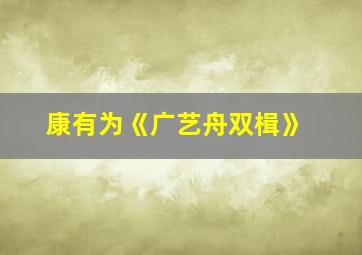 康有为《广艺舟双楫》